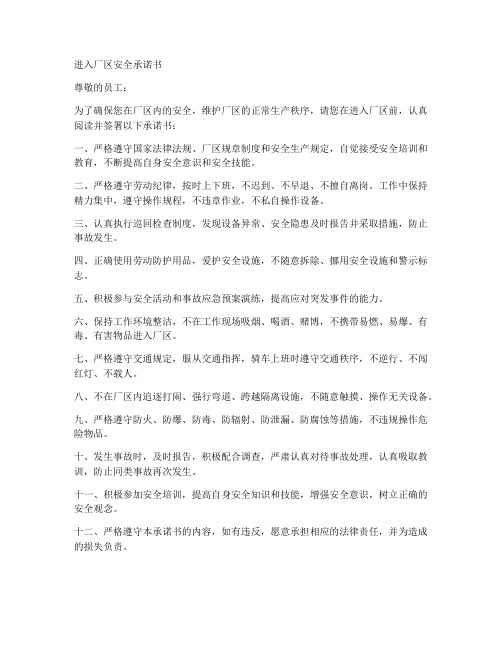 进入厂区安全承诺书

尊敬的员工：

为了确保您在厂区内的安全，维护厂区的正常生产秩序，请您在进入厂区前，认真阅读并签署以下承诺书：

一、严格遵守国家法律法规、厂区规章制度和安全生产规定，自觉接受安全培训和教育，不断提高自身安全意识和安全技能。

二、严格遵守劳动纪律，按时上下班，不迟到、不早退、不擅自离岗。工作中保持精力集中，遵守操作规程，不违章作业，不私自操作设备。

三、认真执行巡回检查制度，发现设备异常、安全隐患及时报告并采取措施，防止事故发生。

四、正确使用劳动防护用品，爱护安全设施，不随意拆除、挪用安全设施和警示标志。

五、积极参与安全活动和事故应急预案演练，提高应对突发事件的能力。

六、保持工作环境整洁，不在工作现场吸烟、喝酒、赌博，不携带易燃、易爆、有毒、有害物品进入厂区。

七、严格遵守交通规定，服从交通指挥，骑车上班时遵守交通秩序，不逆行、不闯红灯、不载人。

八、不在厂区内追逐打闹、强行弯道、跨越隔离设施，不随意触摸、操作无关设备。

九、严格遵守防火、防爆、防毒、防辐射、防泄漏、防腐蚀等措施，不违规操作危险物品。

十、发生事故时，及时报告，积极配合调查，严肃认真对待事故处理，认真吸取教训，防止同类事故再次发生。

十一、积极参加安全培训，提高自身安全知识和技能，增强安全意识，树立正确的安全观念。

十二、严格遵守本承诺书的内容，如有违反，愿意承担相应的法律责任，并为造成的损失负责。